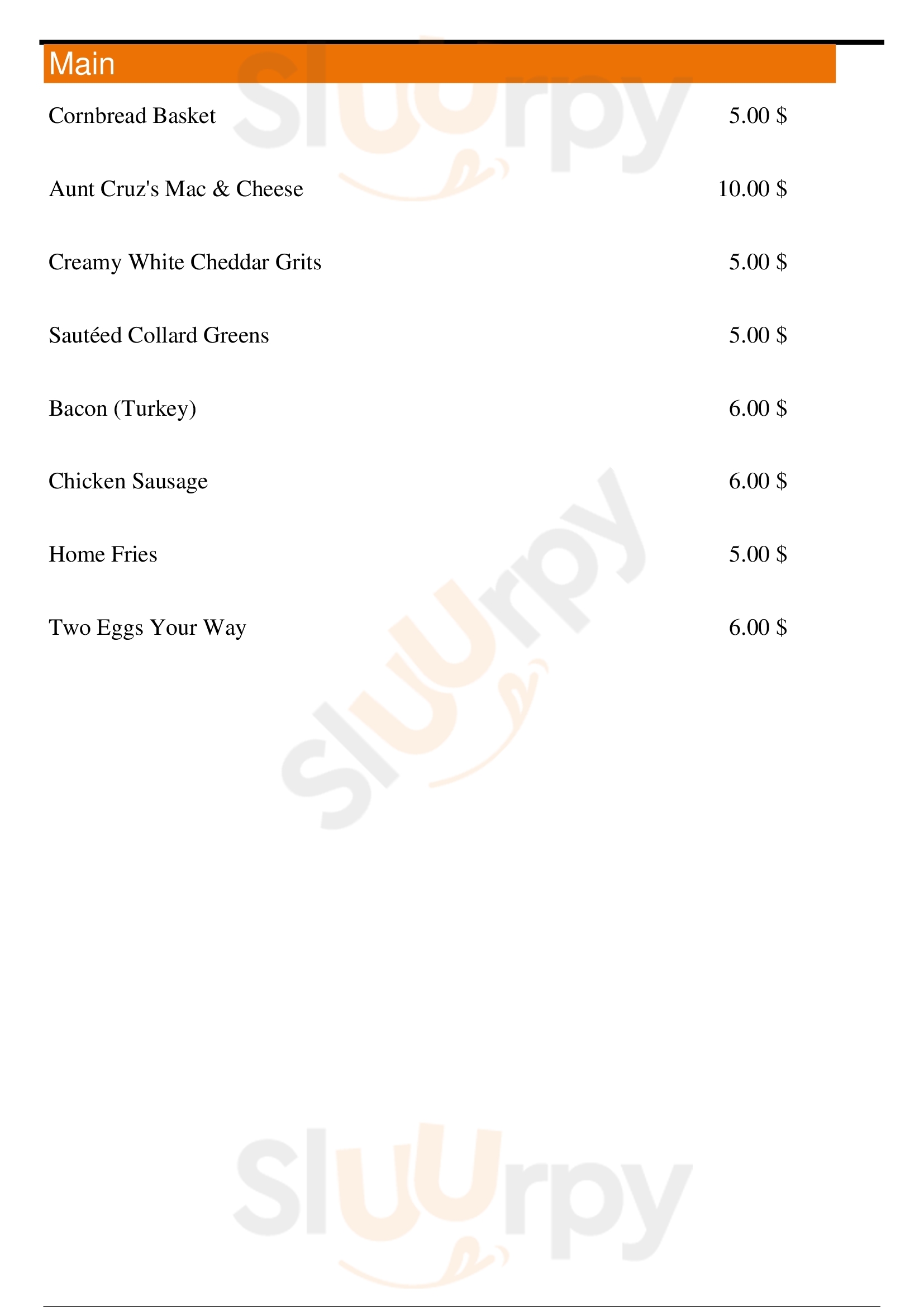 Main

Cornbread Basket 5.00 $

Aunt Cruz's Mac & Cheese 10.00 $

Creamy White Cheddar Grits 5.00 $

Sautéed Collard Greens 5.00 $

Bacon (Turkey) 6.00 $

Chicken Sausage 6.00 $

Home Fries 5.00 $

Two Eggs Your Way 6.00 $

Sluurpy